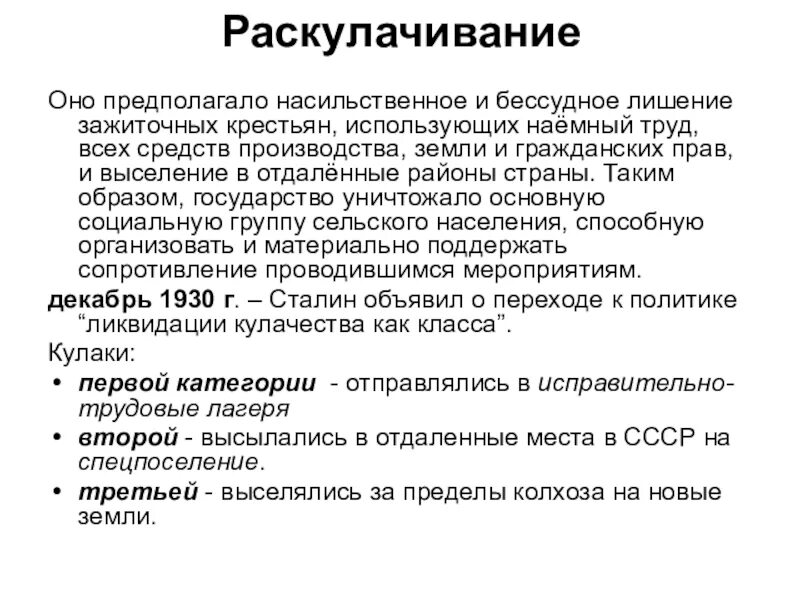 Раскулачивание

Оно предполагало насильственное и бессудное лишение зажиточных крестьян, использующих наёмный труд, всех средств производства, земли и гражданских прав, и выселение в отдалённые районы страны. Таким образом, государство уничтожало основную социальную группу сельского населения, способную организовать и материально поддержать сопротивление проводившимся мероприятиям.

декабрь 1930 г. – Сталин объявил о переходе к политике “ликвидации кулачества как класса”.

Кулаки:

• первой категории - отправлялись в исправительно-трудовые лагеря
• второй - высылались в отдаленные места в СССР на спецпоселение.
• третьей - выселялись за пределы колхоза на новые земли.